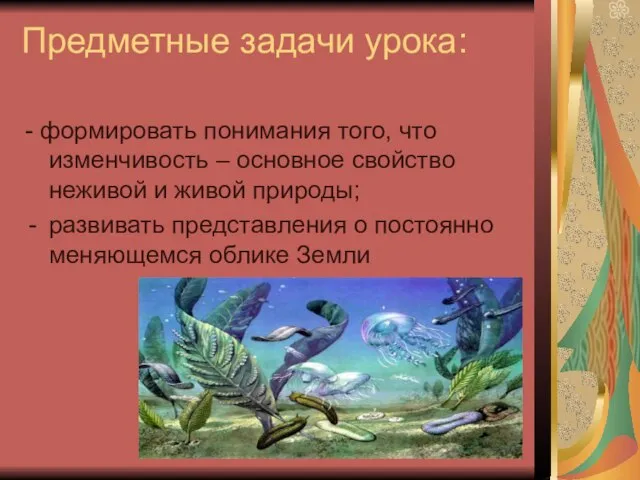 Предметные задачи урока:

- формировать понимания того, что изменчивость – основное свойство неживой и живой природы;

- развивать представления о постоянно меняющемся облике Земли